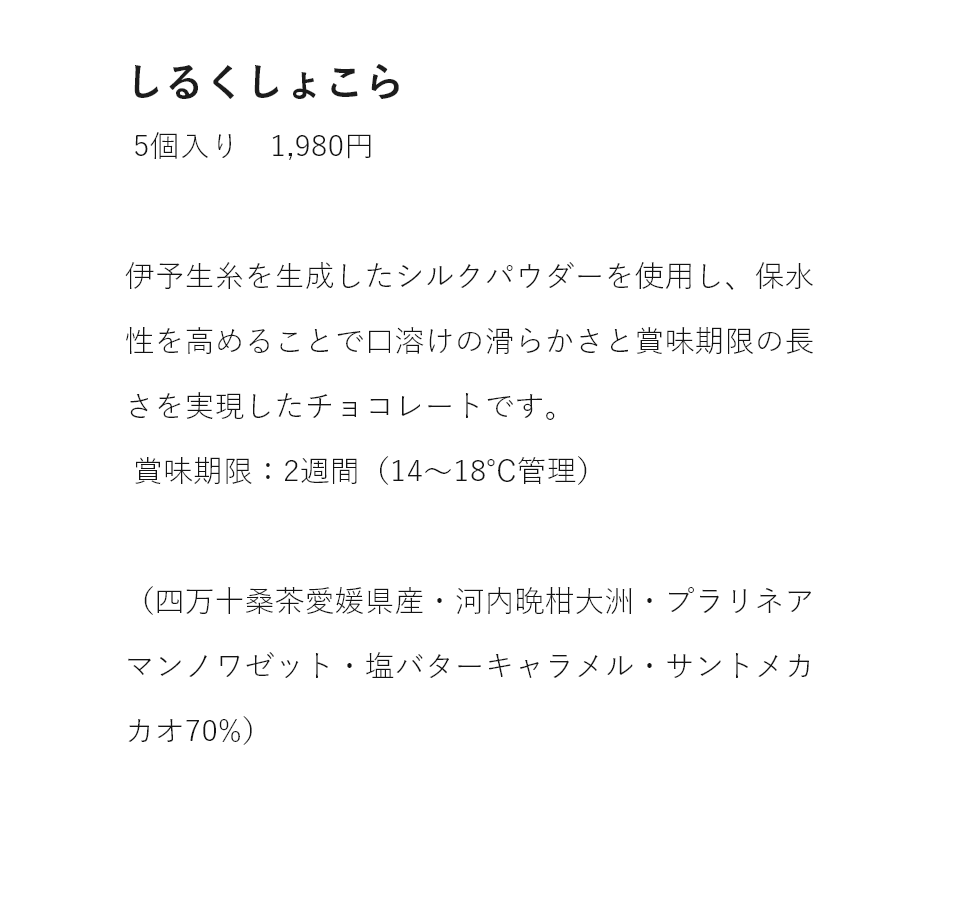 しるくしょこら

5個入り　1,980円

伊予生糸を生成したシルクパウダーを使用し、保水性を高めることで口溶けの滑らかさと賞味期限の長さを実現したチョコレートです。
賞味期限：2週間（14〜18°C管理）

（四万十桑茶愛媛県産・河内晩柑大洲・プラリネアマンノワゼット・塩バターキャラメル・サントメカカオ70%）